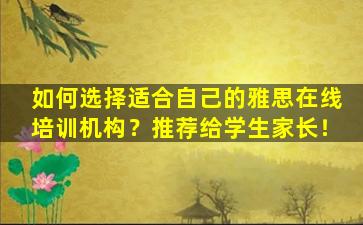 如何选择适合自己的雅思在线培训机构？推荐给学生家长！